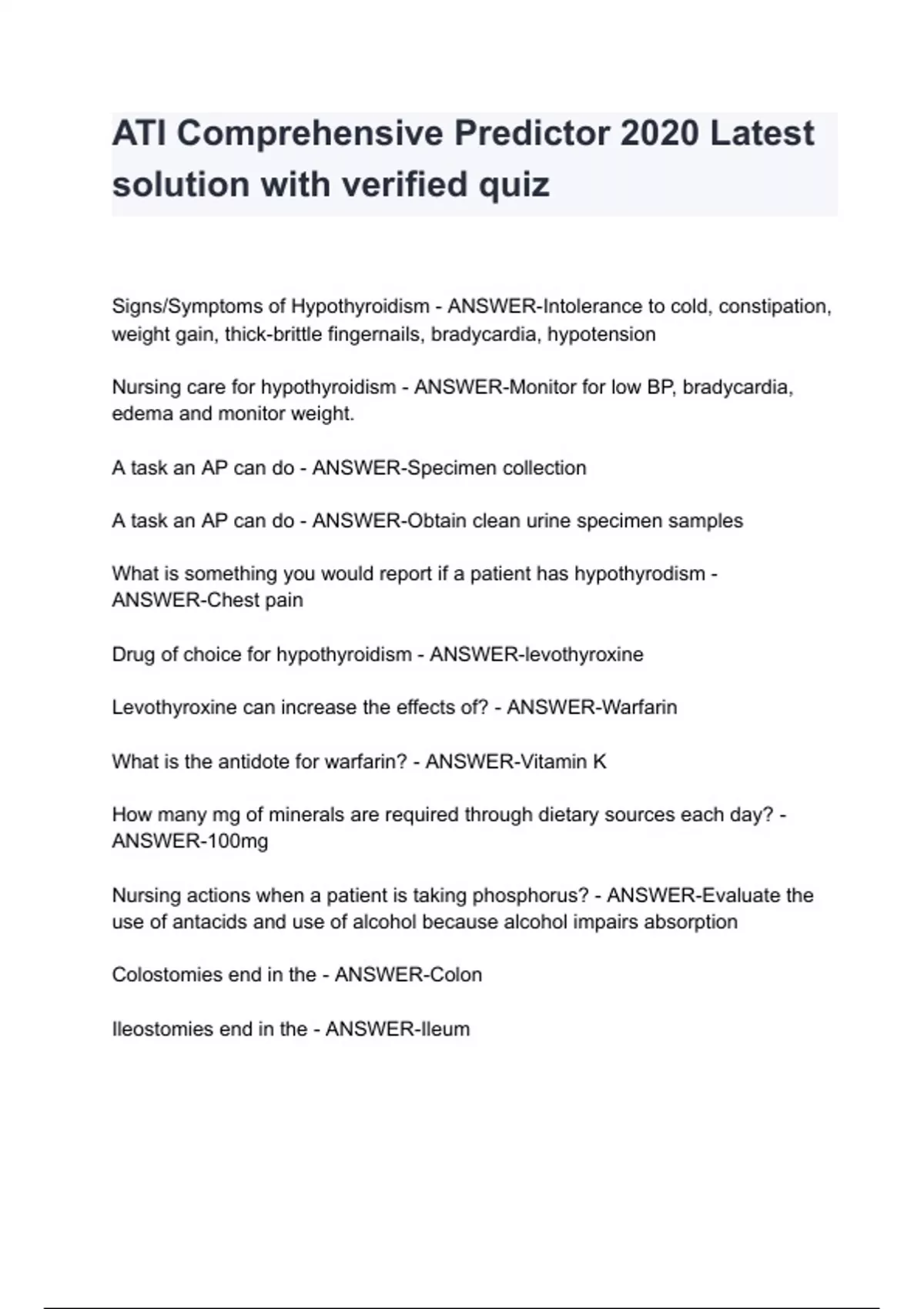 ATI Comprehensive Predictor 2020 Latest solution with verified quiz

Signs/Symptoms of Hypothyroidism - ANSWER-Intolerance to cold, constipation, weight gain, thick-brittle fingernails, bradycardia, hypotension

Nursing care for hypothyroidism - ANSWER-Monitor for low BP, bradycardia, edema and monitor weight.

A task an AP can do - ANSWER-Specimen collection

A task an AP can do - ANSWER-Obtain clean urine specimen samples

What is something you would report if a patient has hypothyrodism - ANSWER-Chest pain

Drug of choice for hypothyroidism - ANSWER-levothyroxine

Levothyroxine can increase the effects of? - ANSWER-Warfarin

What is the antidote for warfarin? - ANSWER-Vitamin K

How many mg of minerals are required through dietary sources each day? - ANSWER-100mg

Nursing actions when a patient is taking phosphorus? - ANSWER-Evaluate the use of antacids and use of alcohol because alcohol impairs absorption

Colostomies end in the - ANSWER-Colon

Ileostomies end in the - ANSWER-Ileum